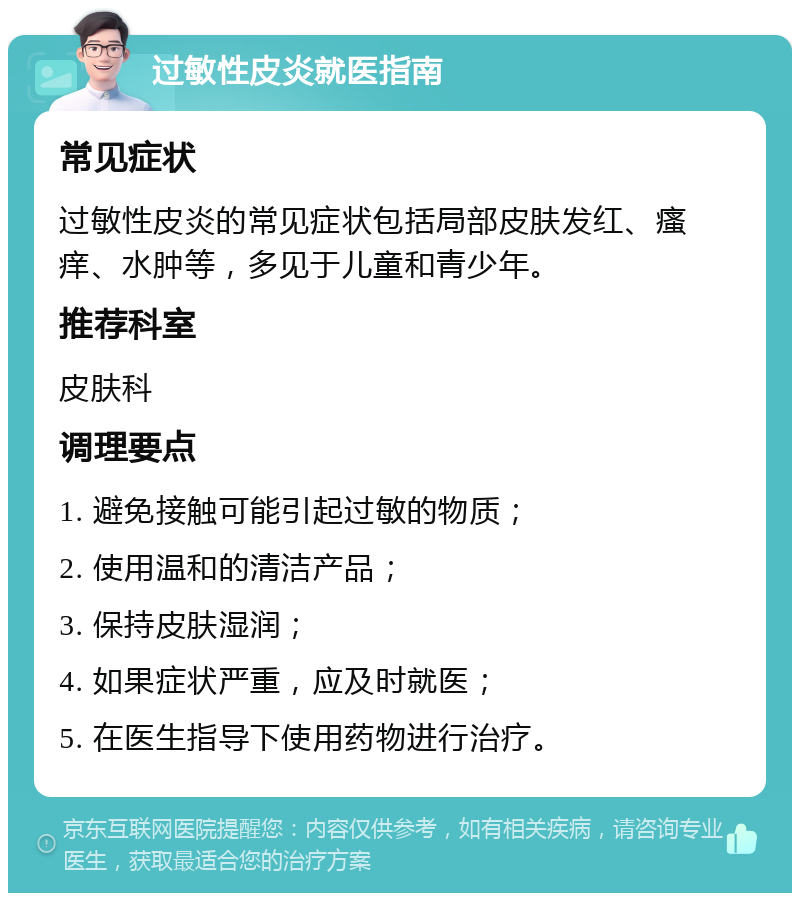 过敏性皮炎就医指南

常见症状

过敏性皮炎的常见症状包括局部皮肤发红、瘙痒、水肿等，多见于儿童和青少年。

推荐科室

皮肤科

调理要点

1. 避免接触可能引起过敏的物质；

2. 使用温和的清洁产品；

3. 保持皮肤湿润；

4. 如果症状严重，应及时就医；

5. 在医生指导下使用药物进行治疗。

京东互联网医院提醒您：内容仅供参考，如有相关疾病，请咨询专业医生，获取最适合您的治疗方案